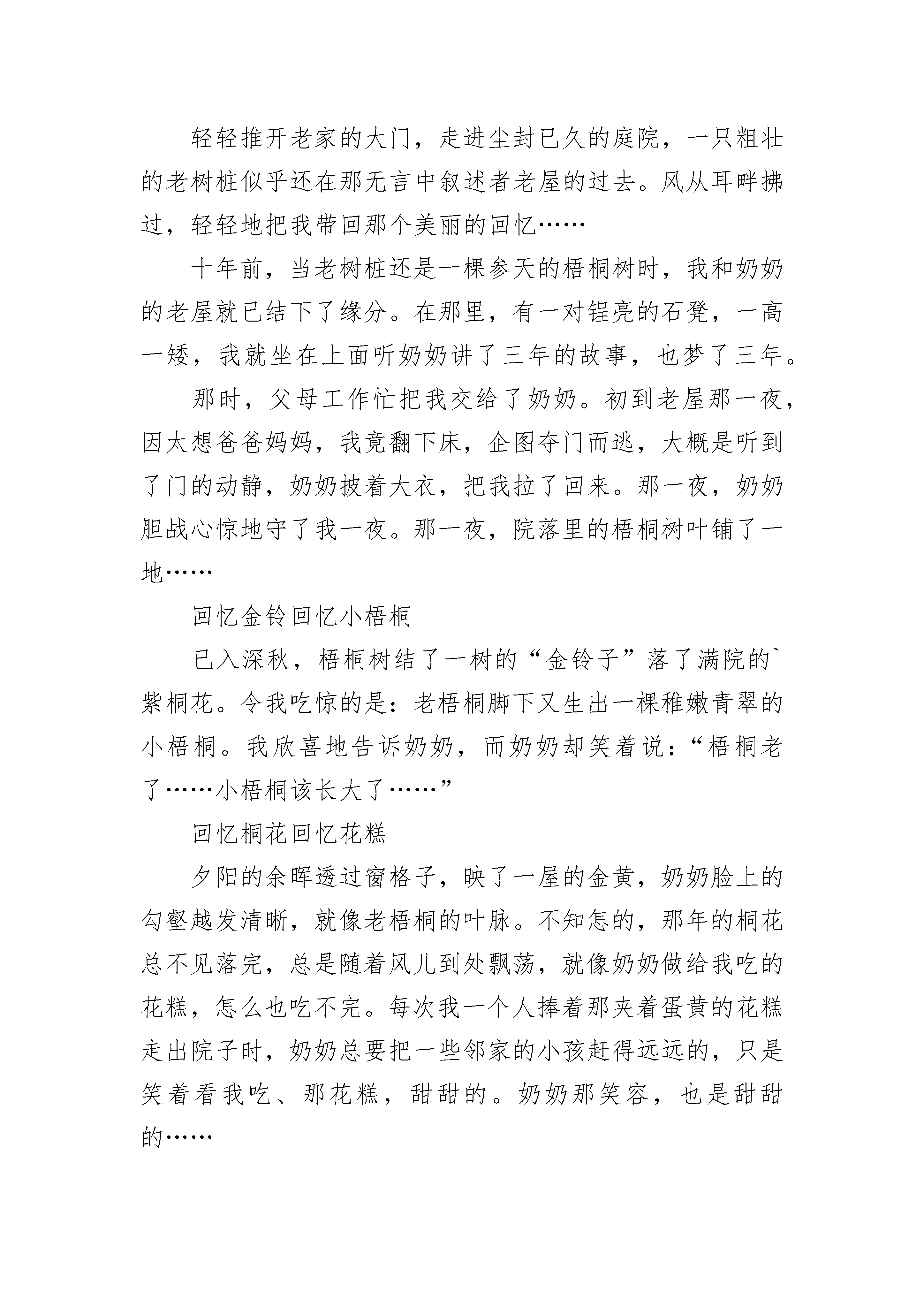 轻轻推开老家的大门，走进尘封已久的庭院，一只粗壮的老树桩似乎还在那无言中叙述者老屋的过去。风从耳畔拂过，轻轻地把我带回那个美丽的回忆……

十年前，当老树桩还是一棵参天的梧桐树时，我和奶奶的老屋就已结下了缘分。在那里，有一对锃亮的石凳，一高一矮，我就坐在上面听奶奶讲了三年的故事，也梦了三年。

那时，父母工作忙把我交给了奶奶。初到老屋那一夜，因太想爸爸妈妈，我竟翻下床，企图夺门而逃，大概是听到了门的动静，奶奶披着大衣，把我拉了回来。那一夜，奶奶胆战心惊地守了我一夜。那一夜，院落里的梧桐树叶铺了一地……

回忆金铃回忆小梧桐

已入深秋，梧桐树结了一树的“金铃子”落了满院的`紫桐花。令我吃惊的是：老梧桐脚下又生出一棵稚嫩青翠的小梧桐。我欣喜地告诉奶奶，而奶奶却笑着说：“梧桐老了……小梧桐该长大了……”

回忆桐花回忆花糕

夕阳的余晖透过窗格子，映了一屋的金黄，奶奶脸上的勾壑越发清晰，就像老梧桐的叶脉。不知怎的，那年的桐花总不见落完，总是随着风儿到处飘荡，就像奶奶做给我吃的花糕，怎么也吃不完。每次我一个人捧着那夹着蛋黄的花糕走出院子时，奶奶总要把一些邻家的小孩赶得远远的，只是笑着看我吃、那花糕，甜甜的。奶奶那笑容，也是甜甜的……